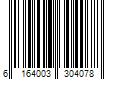 6 164003 304078